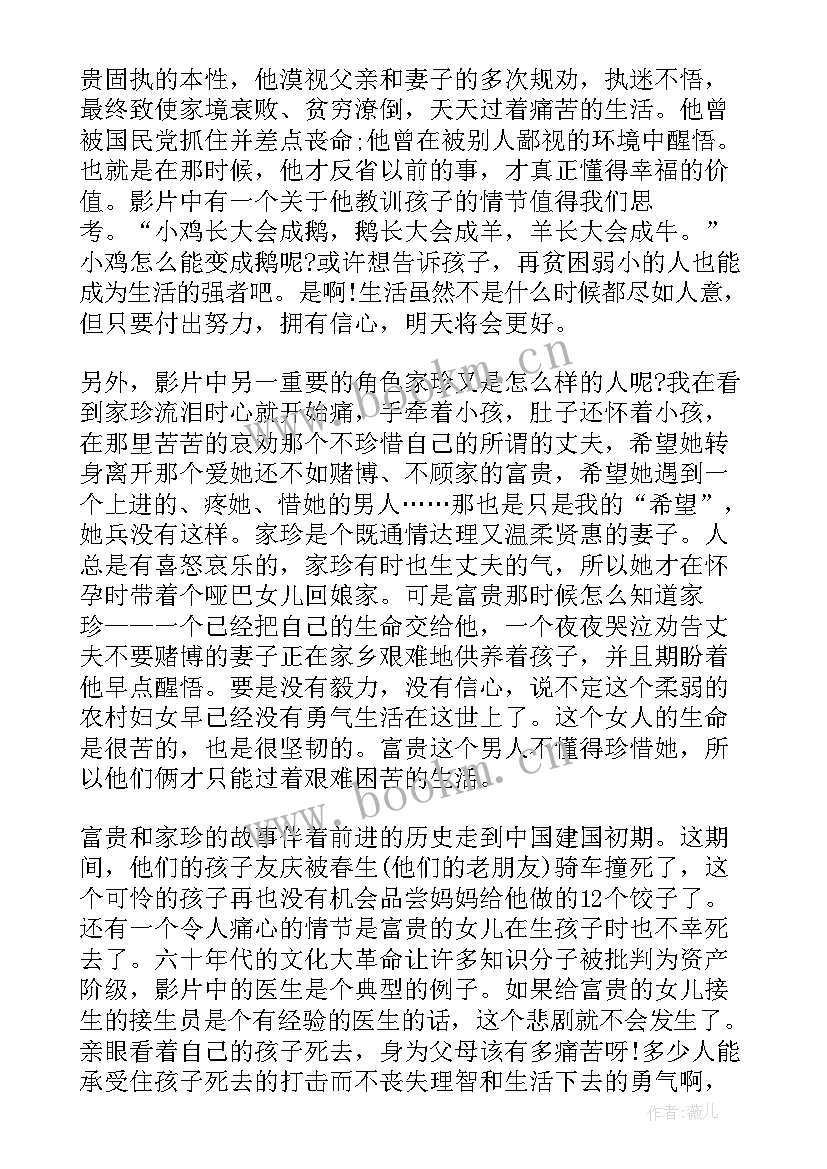 贵固执的本性，他漠视父亲和妻子的多次规劝，执迷不悟，最终致使家境衰败、贫穷潦倒，天天过着痛苦的生活。他曾被国民党抓住并差点丧命;他曾在被别人鄙视的环境中醒悟。也就是在那时候，他才反省以前的事，才真正懂得幸福的价值。影片中有一个关于他教训孩子的情节值得我们思考。“小鸡长大会成鹅，鹅长大会成羊，羊长大会成牛。”小鸡怎么能变成鹅呢?或许想告诉孩子，再贫困弱小的人也能成为生活的强者吧。是啊!生活虽然不是什么时候都尽如人意，但只要付出努力，拥有信心，明天将会更好。

另外，影片中另一重要的角色家珍又是怎么样的人呢?我在看到家珍流泪时心就开始痛，手牵着小孩，肚子还怀着小孩，在那里苦苦的哀劝那个不珍惜自己的所谓的丈夫，希望她转身离开那个爱她还不如赌博、不顾家的富贵，希望她遇到一个上进的、疼她、惜她的男人……那也是只是我的“希望”，她兵没有这样。家珍是个既通情达理又温柔贤惠的妻子。人总是有喜怒哀乐的，家珍有时也生丈夫的气，所以她才在怀孕时带着个哑巴女儿回娘家。可是富贵那时候怎么知道家珍——一个已经把自己的生命交给他，一个夜夜哭泣劝告丈夫不要赌博的妻子正在家乡艰难地供养着孩子，并且期盼着他早点醒悟。要是没有毅力，没有信心，说不定这个柔弱的农村妇女早已经没有勇气生活在这世上了。这个女人的生命是很苦的，也是很坚韧的。富贵这个男人不懂得珍惜她，所以他们俩才只能过着艰难困苦的生活。

富贵和家珍的故事伴着前进的历史走到中国建国初期。这期间，他们的孩子友庆被春生(他们的老朋友)骑车撞死了，这个可怜的孩子再也没有机会品尝妈妈给他做的12个饺子了。还有一个令人痛心的情节是富贵的女儿在生孩子时也不幸死去了。六十年代的文化大革命让许多知识分子被批判为资产阶级，影片中的医生是个典型的例子。如果给富贵的女儿接生的接生员是个有经验的医生的话，这个悲剧就不会发生了。亲眼看着自己的孩子死去，身为父母该有多痛苦呀!多少人能承受住孩子死去的打击而不丧失理智和生活下去的勇气啊，

www.bookm.cn
www.bookm.cn
作者：薇儿